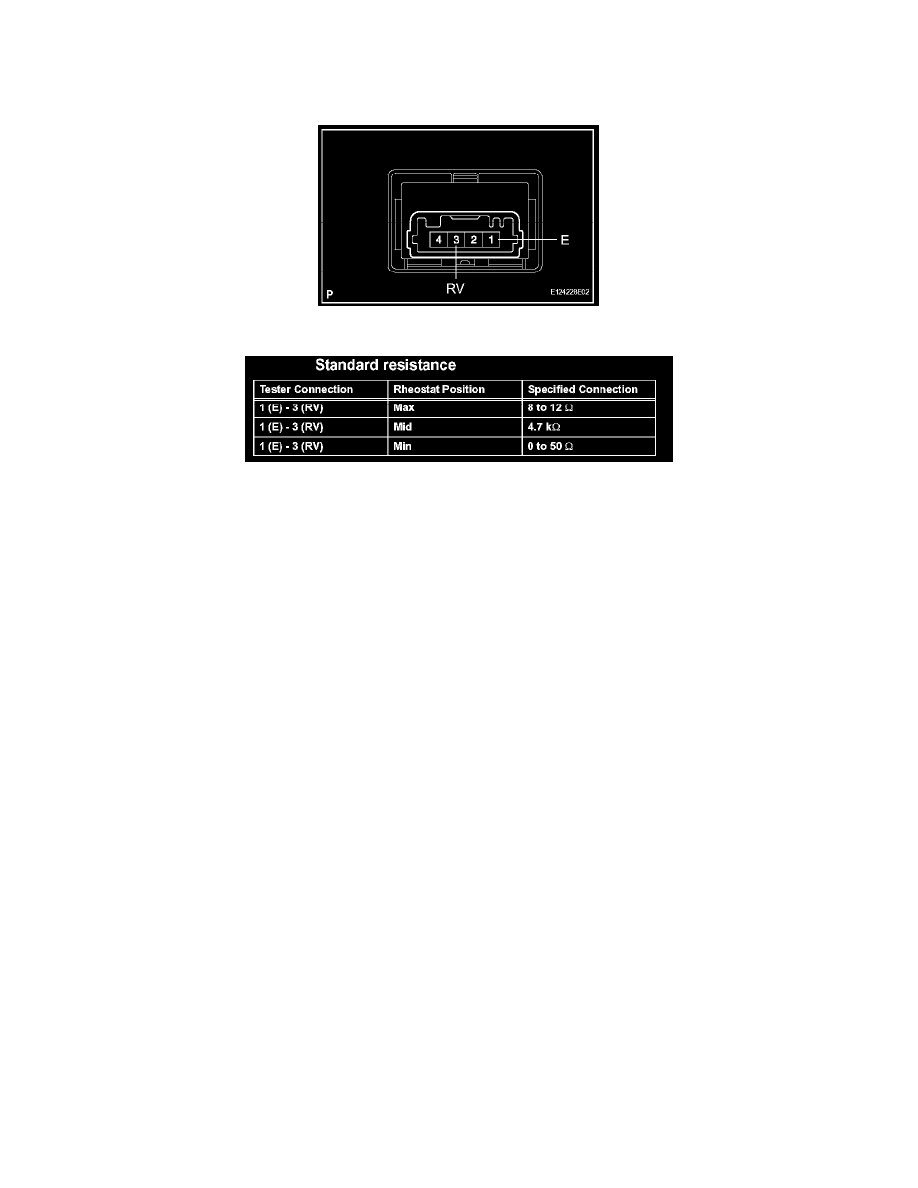 4 3 2 1

E

RV

P

E124228E02

Standard resistance

| Tester Connection | Rheostat Position | Specified Connection |
|---|---|---|
| 1 (E) - 3 (RV) | Max | 8 to 12 Ω |
| 1 (E) - 3 (RV) | Mid | 4.7 kΩ |
| 1 (E) - 3 (RV) | Min | 0 to 50 Ω |